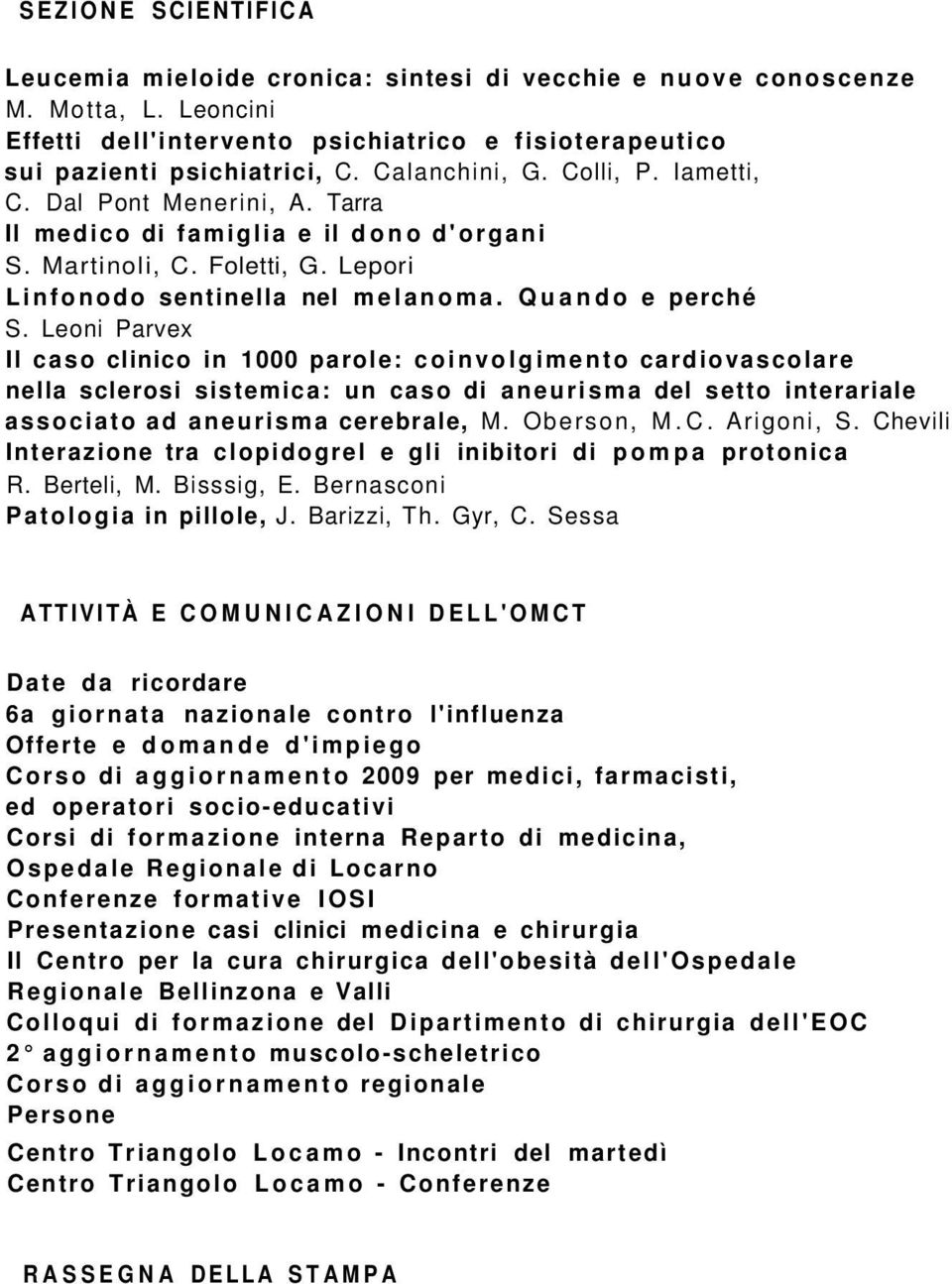 SEZIONE SCIENTIFICA

Leucemia mieloide cronica: sintesi di vecchie e nuove conoscenze M. Motta, L. Leoncini
Effetti dell'intervento psichiatrico e fisioterapeutico sui pazienti psichiatrici, C. Calanchini, G. Colli, P. Iametti, C. Dal Pont Menerini, A. Tarra
Il medico di famiglia e il dono d'organi S. Martinoli, C. Foletti, G. Lepori
Linfonodo sentinella nel melanoma. Quando e perché S. Leoni Parvex
Il caso clinico in 1000 parole: coinvolgimento cardiovascolare nella sclerosi sistemica: un caso di aneurisma del setto interariale associato ad aneurisma cerebrale, M. Oberson, M.C. Arigoni, S. Chevili
Interazione tra clopidogrel e gli inibitori di pompa protonica R. Berteli, M. Bisssig, E. Bernasconi
Patologia in pillole, J. Barizzi, Th. Gyr, C. Sessa

ATTIVITÀ E COMUNICAZIONI DELL'OMCT

Date da ricordare
6a giornata nazionale contro l'influenza
Offerte e domande d'impiego
Corso di aggiornamento 2009 per medici, farmacisti, ed operatori socio-educativi
Corsi di formazione interna Reparto di medicina, Ospedale Regionale di Locarno
Conferenze formative IOSI
Presentazione casi clinici medicina e chirurgia
Il Centro per la cura chirurgica dell'obesità dell'Ospedale Regionale Bellinzona e Valli
Colloqui di formazione del Dipartimento di chirurgia dell'EOC
2° aggiornamento muscolo-scheletrico
Corso di aggiornamento regionale
Persone
Centro Triangolo Locamo - Incontri del martedì
Centro Triangolo Locamo - Conferenze

RASSEGNA DELLA STAMPA